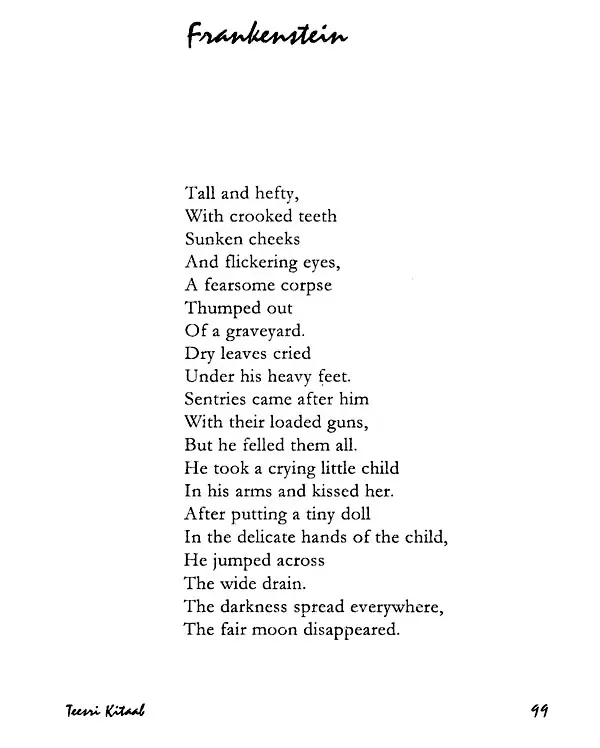 Frankenstein

Tall and hefty,
With crooked teeth
Sunken cheeks
And flickering eyes,
A fearsome corpse
Thumped out
Of a graveyard.
Dry leaves cried
Under his heavy feet.
Sentries came after him
With their loaded guns,
But he felled them all.
He took a crying little child
In his arms and kissed her.
After putting a tiny doll
In the delicate hands of the child,
He jumped across
The wide drain.
The darkness spread everywhere,
The fair moon disappeared.

Teesri Kitaab

99